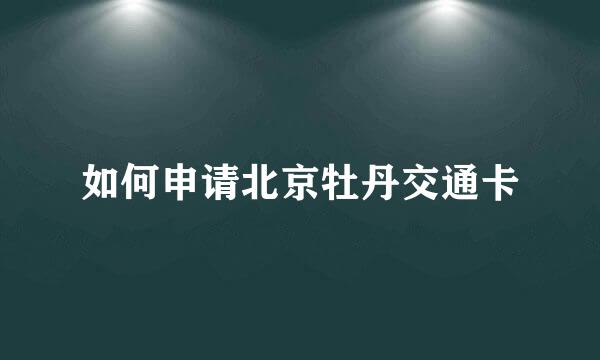 如何申请北京牡丹交通卡